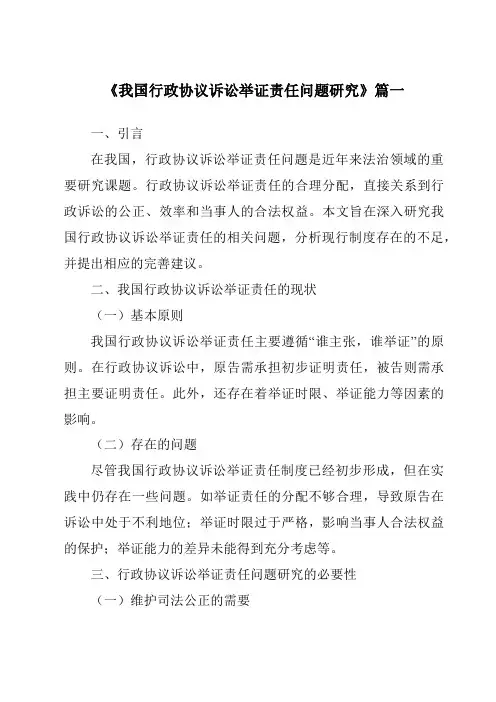 《我国行政协议诉讼举证责任问题研究》篇一

一、引言

在我国，行政协议诉讼举证责任问题是近年来法治领域的重要研究课题。行政协议诉讼举证责任的合理分配，直接关系到行政诉讼的公正、效率和当事人的合法权益。本文旨在深入研究我国行政协议诉讼举证责任的相关问题，分析现行制度存在的不足，并提出相应的完善建议。

二、我国行政协议诉讼举证责任的现状

（一）基本原则

我国行政协议诉讼举证责任主要遵循“谁主张，谁举证”的原则。在行政协议诉讼中，原告需承担初步证明责任，被告则需承担主要证明责任。此外，还存在着举证时限、举证能力等因素的影响。

（二）存在的问题

尽管我国行政协议诉讼举证责任制度已经初步形成，但在实践中仍存在一些问题。如举证责任的分配不够合理，导致原告在诉讼中处于不利地位；举证时限过于严格，影响当事人合法权益的保护；举证能力的差异未能得到充分考虑等。

三、行政协议诉讼举证责任问题研究的必要性

（一）维护司法公正的需要